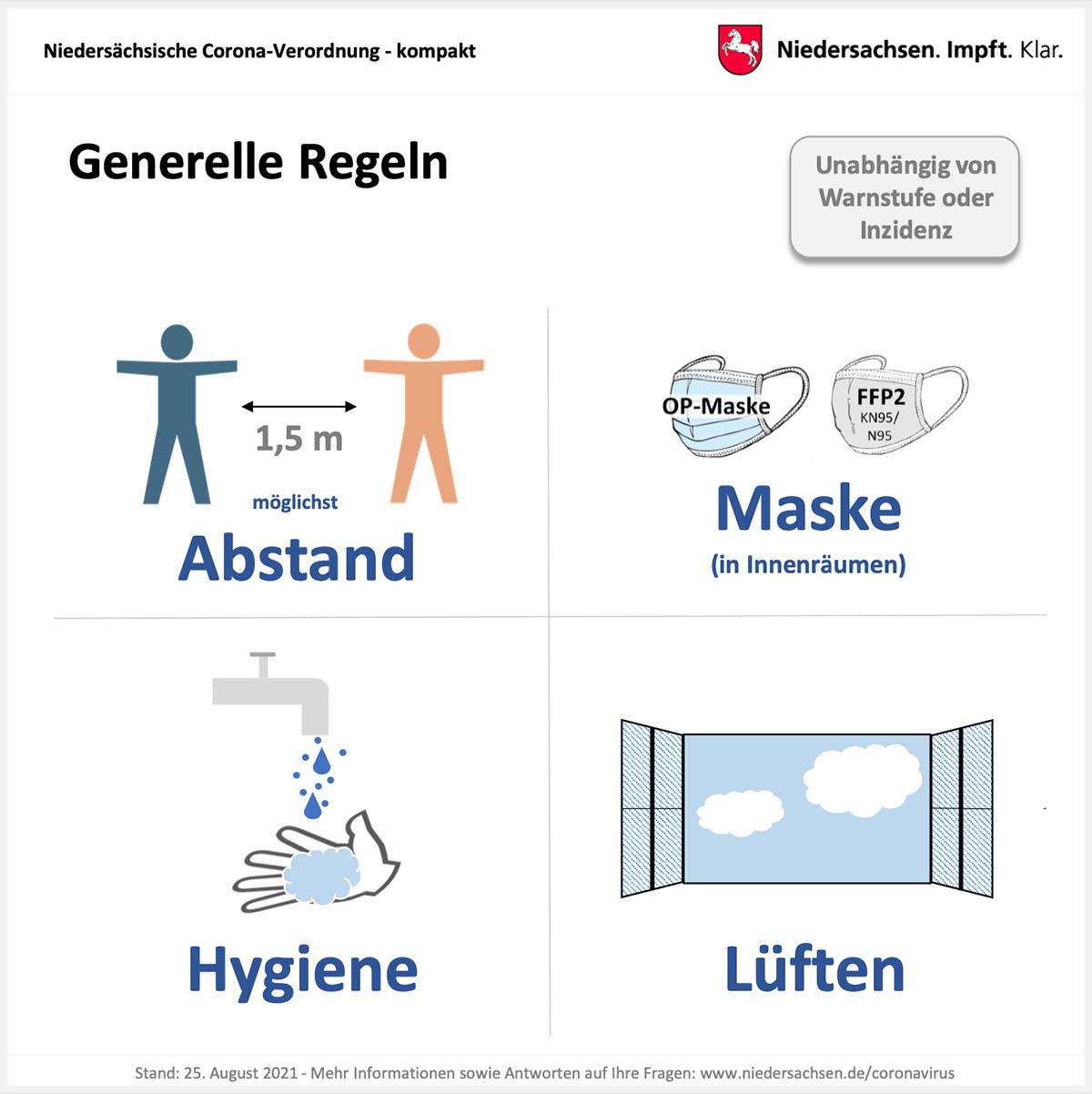 Niedersächsische Corona-Verordnung - kompakt

Niedersachsen. Impft. Klar.

Generelle Regeln

Unabhängig von Warnstufe oder Inzidenz

1,5 m

möglichst

Abstand

OP-Maske

FFP2
KN95/
N95

Maske
(in Innenräumen)

Hygiene

Lüften

Stand: 25. August 2021 - Mehr Informationen sowie Antworten auf Ihre Fragen: www.niedersachsen.de/coronavirus